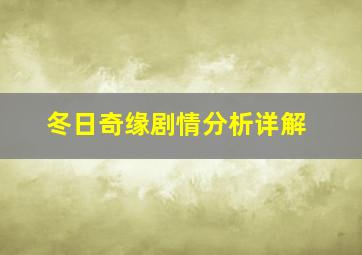 冬日奇缘剧情分析详解